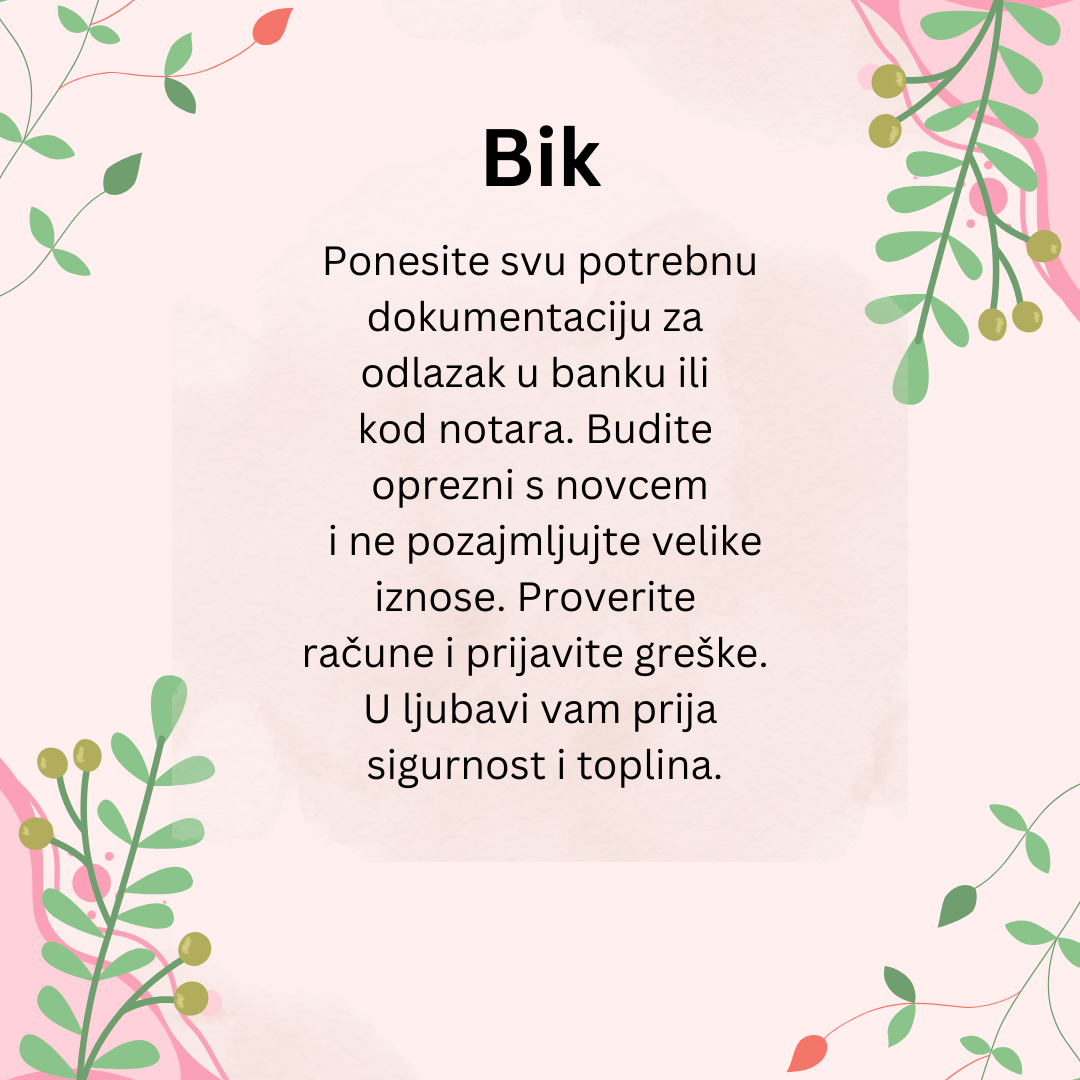 Bik

Ponesite svu potrebnu dokumentaciju za odlazak u banku ili kod notara. Budite oprezni s novcem i ne pozajmljujte velike iznose. Proverite račune i prijavite greške. U ljubavi vam prija sigurnost i toplina.